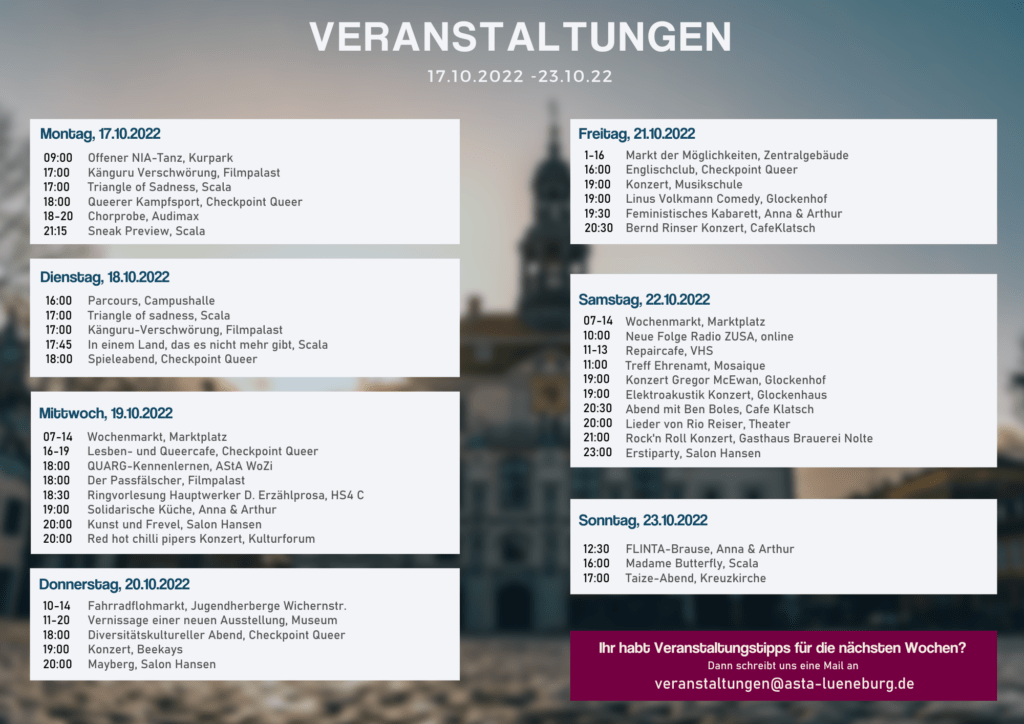 VERANSTALTUNGEN

17.10.2022 -23.10.22

Montag, 17.10.2022

| | |
|---|---|
| 09:00 | Offener NIA-Tanz, Kurpark |
| 17:00 | Känguru Verschwörung, Filmpalast |
| 17:00 | Triangle of Sadness, Scala |
| 18:00 | Queerer Kampfsport, Checkpoint Queer |
| 18-20 | Chorprobe, Audimax |
| 21:15 | Sneak Preview, Scala |

Dienstag, 18.10.2022

| | |
|---|---|
| 16:00 | Parcours, Campushalle |
| 17:00 | Triangle of sadness, Scala |
| 17:00 | Känguru-Verschwörung, Filmpalast |
| 17:45 | In einem Land, das es nicht mehr gibt, Scala |
| 18:00 | Spieleabend, Checkpoint Queer |

Mittwoch, 19.10.2022

| | |
|---|---|
| 07-14 | Wochenmarkt, Marktplatz |
| 16-19 | Lesben- und Queercafe, Checkpoint Queer |
| 18:00 | QUARG-Kennenlernen, AStA WoZi |
| 18:00 | Der Passfälscher, Filmpalast |
| 18:30 | Ringvorlesung Hauptwerker D. Erzählprosa, HS4 C |
| 19:00 | Solidarische Küche, Anna & Arthur |
| 20:00 | Kunst und Frevel, Salon Hansen |
| 20:00 | Red hot chilli pipers Konzert, Kulturforum |

Donnerstag, 20.10.2022

| | |
|---|---|
| 10-14 | Fahrradflohmarkt, Jugendherberge Wichernstr. |
| 11-20 | Vernissage einer neuen Ausstellung, Museum |
| 18:00 | Diversitätskultureller Abend, Checkpoint Queer |
| 19:00 | Konzert, Beekays |
| 20:00 | Mayberg, Salon Hansen |

Freitag, 21.10.2022

| | |
|---|---|
| 1-16 | Markt der Möglichkeiten, Zentralgebäude |
| 16:00 | Englischclub, Checkpoint Queer |
| 19:00 | Konzert, Musikschule |
| 19:00 | Linus Volkmann Comedy, Glockenhof |
| 19:30 | Feministisches Kabarett, Anna & Arthur |
| 20:30 | Bernd Rinser Konzert, CafeKlatsch |

Samstag, 22.10.2022

| | |
|---|---|
| 07-14 | Wochenmarkt, Marktplatz |
| 10:00 | Neue Folge Radio ZUSA, online |
| 11-13 | Repaircafe, VHS |
| 11:00 | Treff Ehrenamt, Mosaique |
| 19:00 | Konzert Gregor McEwan, Glockenhof |
| 19:00 | Elektroakustik Konzert, Glockenhaus |
| 20:30 | Abend mit Ben Boles, Cafe Klatsch |
| 20:00 | Lieder von Rio Reiser, Theater |
| 21:00 | Rock'n Roll Konzert, Gasthaus Brauerei Nolte |
| 23:00 | Erstiparty, Salon Hansen |

Sonntag, 23.10.2022

| | |
|---|---|
| 12:30 | FLINTA-Brause, Anna & Arthur |
| 16:00 | Madame Butterfly, Scala |
| 17:00 | Taize-Abend, Kreuzkirche |

Ihr habt Veranstaltungstipps für die nächsten Wochen?
Dann schreibt uns eine Mail an
veranstaltungen@asta-lueneburg.de